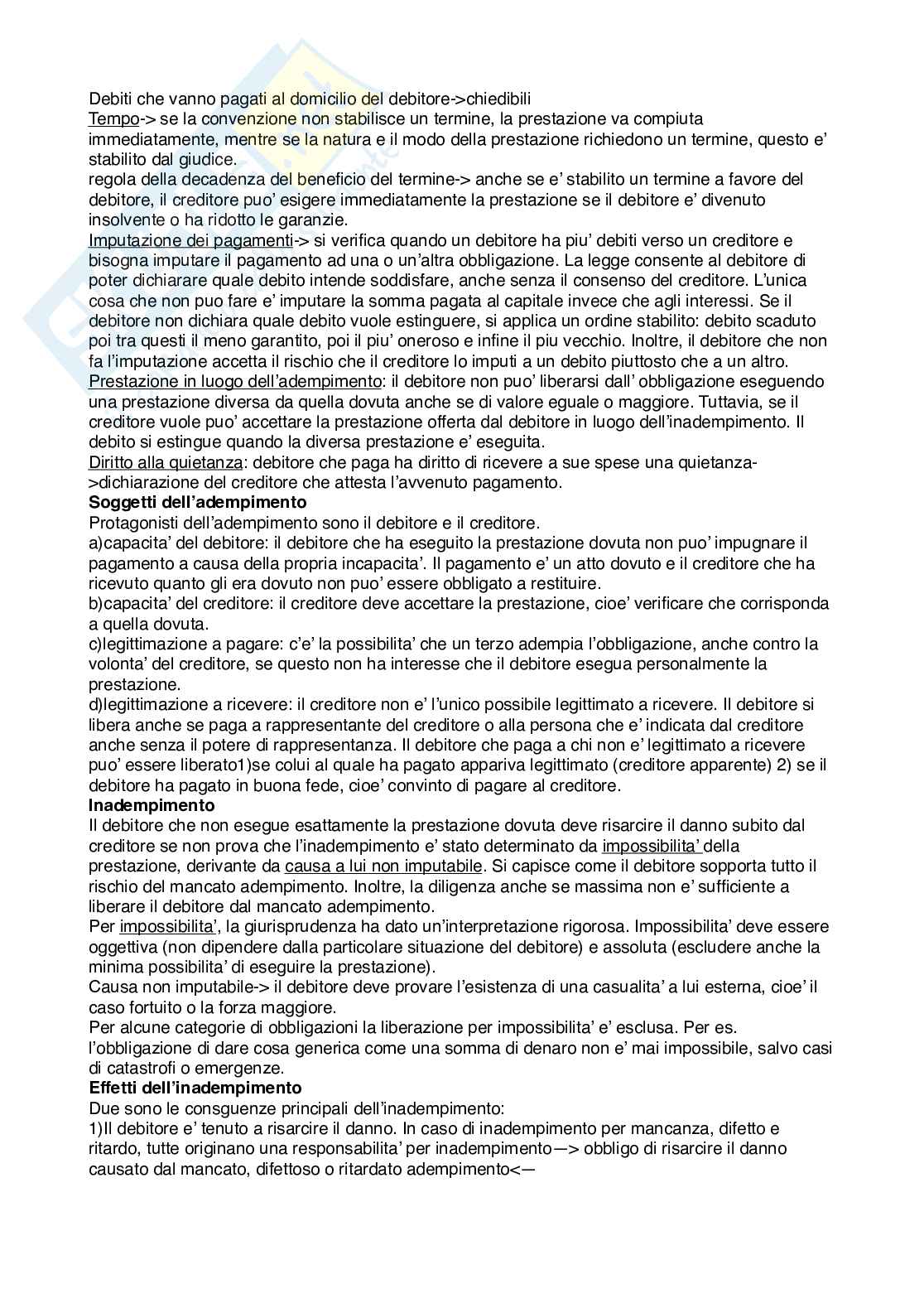 Debiti che vanno pagati al domicilio del debitore->chiedibili
Tempo-> se la convenzione non stabilisce un termine, la prestazione va compiuta immediatamente, mentre se la natura e il modo della prestazione richiedono un termine, questo e' stabilito dal giudice.
regola della decadenza del beneficio del termine-> anche se e' stabilito un termine a favore del debitore, il creditore puo' esigere immediatamente la prestazione se il debitore e' divenuto insolvente o ha ridotto le garanzie.
Imputazione dei pagamenti-> si verifica quando un debitore ha piu' debiti verso un creditore e bisogna imputare il pagamento ad una o un'altra obbligazione. La legge consente al debitore di poter dichiarare quale debito intende soddisfare, anche senza il consenso del creditore. L'unica cosa che non puo fare e' imputare la somma pagata al capitale invece che agli interessi. Se il debitore non dichiara quale debito vuole estinguere, si applica un ordine stabilito: debito scaduto poi tra questi il meno garantito, poi il piu' oneroso e infine il piu vecchio. Inoltre, il debitore che non fa l'imputazione accetta il rischio che il creditore lo imputi a un debito piuttosto che a un altro.
Prestazione in luogo dell'adempimento: il debitore non puo' liberarsi dall' obbligazione eseguendo una prestazione diversa da quella dovuta anche se di valore eguale o maggiore. Tuttavia, se il creditore vuole puo' accettare la prestazione offerta dal debitore in luogo dell'inadempimento. Il debito si estingue quando la diversa prestazione e' eseguita.
Diritto alla quietanza: debitore che paga ha diritto di ricevere a sue spese una quietanza->dichiarazione del creditore che attesta l'avvenuto pagamento.
Soggetti dell'adempimento
Protagonisti dell'adempimento sono il debitore e il creditore.
a)capacita' del debitore: il debitore che ha eseguito la prestazione dovuta non puo' impugnare il pagamento a causa della propria incapacita'. Il pagamento e' un atto dovuto e il creditore che ha ricevuto quanto gli era dovuto non puo' essere obbligato a restituire.
b)capacita' del creditore: il creditore deve accettare la prestazione, cioe' verificare che corrisponda a quella dovuta.
c)legittimazione a pagare: c'e' la possibilita' che un terzo adempia l'obbligazione, anche contro la volonta' del creditore, se questo non ha interesse che il debitore esegua personalmente la prestazione.
d)legittimazione a ricevere: il creditore non e' l'unico possibile legittimato a ricevere. Il debitore si libera anche se paga a rappresentante del creditore o alla persona che e' indicata dal creditore anche senza il potere di rappresentanza. Il debitore che paga a chi non e' legittimato a ricevere puo' essere liberato1)se colui al quale ha pagato appariva legittimato (creditore apparente) 2) se il debitore ha pagato in buona fede, cioe' convinto di pagare al creditore.
Inadempimento
Il debitore che non esegue esattamente la prestazione dovuta deve risarcire il danno subito dal creditore se non prova che l'inadempimento e' stato determinato da impossibilita' della prestazione, derivante da causa a lui non imputabile. Si capisce come il debitore sopporta tutto il rischio del mancato adempimento. Inoltre, la diligenza anche se massima non e' sufficiente a liberare il debitore dal mancato adempimento.
Per impossibilita', la giurisprudenza ha dato un'interpretazione rigorosa. Impossibilita' deve essere oggettiva (non dipendere dalla particolare situazione del debitore) e assoluta (escludere anche la minima possibilita' di eseguire la prestazione).
Causa non imputabile-> il debitore deve provare l'esistenza di una casualita' a lui esterna, cioe' il caso fortuito o la forza maggiore.
Per alcune categorie di obbligazioni la liberazione per impossibilita' e' esclusa. Per es. l'obbligazione di dare cosa generica come una somma di denaro non e' mai impossibile, salvo casi di catastrofi o emergenze.
Effetti dell'inadempimento
Due sono le consguenze principali dell'inadempimento:
1)Il debitore e' tenuto a risarcire il danno. In caso di inadempimento per mancanza, difetto e ritardo, tutte originano una responsabilita' per inadempimento—> obbligo di risarcire il danno causato dal mancato, difettoso o ritardato adempimento<—